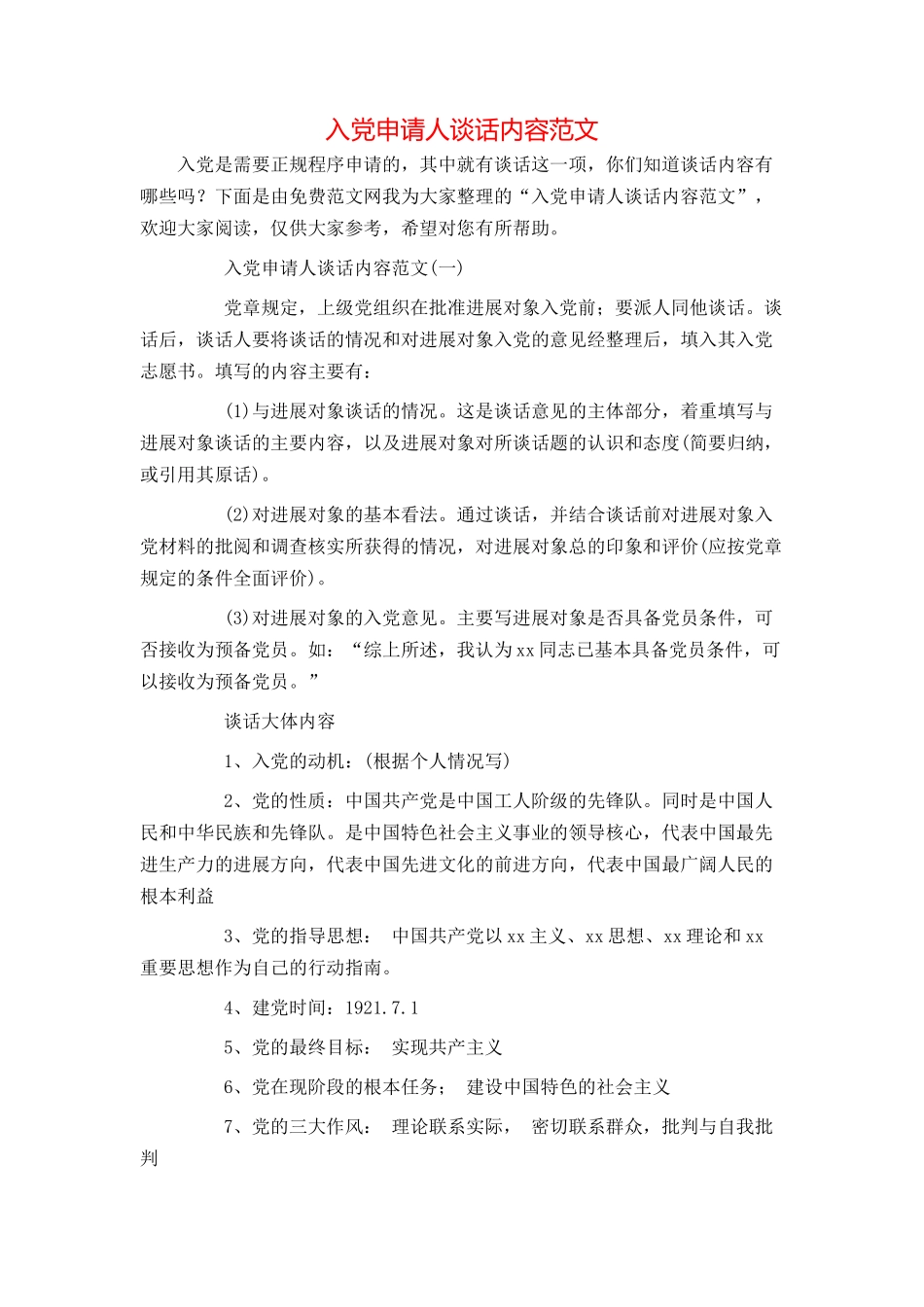 入党申请人谈话内容范文

入党是需要正规程序申请的，其中就有谈话这一项，你们知道谈话内容有哪些吗？下面是由免费范文网我为大家整理的“入党申请人谈话内容范文”，欢迎大家阅读，仅供大家参考，希望对您有所帮助。

入党申请人谈话内容范文(一)

党章规定，上级党组织在批准进展对象入党前；要派人同他谈话。谈话后，谈话人要将谈话的情况和对进展对象入党的意见经整理后，填入其入党志愿书。填写的内容主要有：

(1)与进展对象谈话的情况。这是谈话意见的主体部分，着重填写与进展对象谈话的主要内容，以及进展对象对所谈话题的认识和态度(简要归纳，或引用其原话)。

(2)对进展对象的基本看法。通过谈话，并结合谈话前对进展对象入党材料的批阅和调查核实所获得的情况，对进展对象总的印象和评价(应按党章规定的条件全面评价)。

(3)对进展对象的入党意见。主要写进展对象是否具备党员条件，可否接收为预备党员。如：“综上所述，我认为xx同志已基本具备党员条件，可以接收为预备党员。”

谈话大体内容

1、入党的动机：(根据个人情况写)

2、党的性质：中国共产党是中国工人阶级的先锋队。同时是中国人民和中华民族和先锋队。是中国特色社会主义事业的领导核心，代表中国最先进生产力的进展方向，代表中国先进文化的前进方向，代表中国最广阔人民的根本利益

3、党的指导思想： 中国共产党以xx主义、xx思想、xx理论和xx重要思想作为自己的行动指南。

4、建党时间：1921.7.1

5、党的最终目标： 实现共产主义

6、党在现阶段的根本任务； 建设中国特色的社会主义

7、党的三大作风： 理论联系实际， 密切联系群众，批判与自我批判